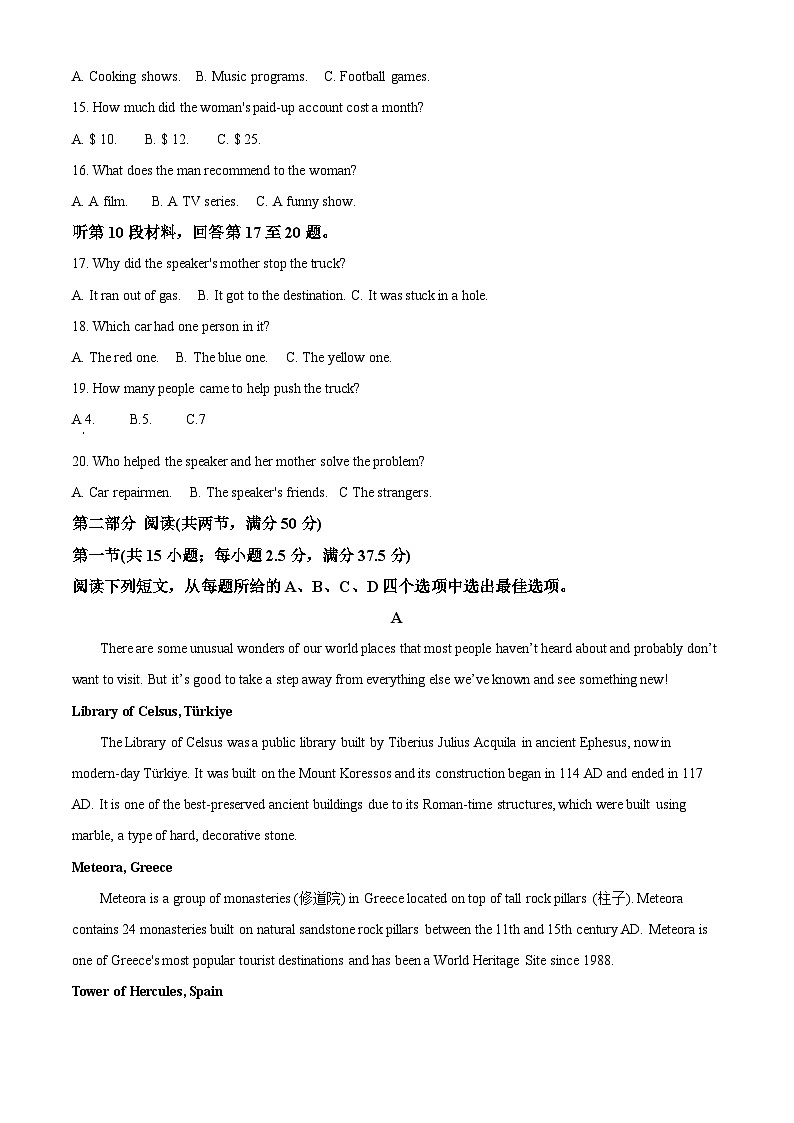 A. Cooking shows.　B. Music programs.　C. Football games.

15. How much did the woman's paid-up account cost a month?

A. $ 10.　B. $ 12.　C. $ 25.

16. What does the man recommend to the woman?

A. A film.　B. A TV series.　C. A funny show.

听第 10 段材料，回答第 17 至 20 题。

17. Why did the speaker's mother stop the truck?

A. It ran out of gas.　B. It got to the destination.　C. It was stuck in a hole.

18. Which car had one person in it?

A. The red one.　B. The blue one.　C. The yellow one.

19. How many people came to help push the truck?

A 4.　B.5.　C.7

20. Who helped the speaker and her mother solve the problem?

A. Car repairmen.　B. The speaker's friends.　C The strangers.

第二部分 阅读(共两节，满分 50 分)

第一节(共 15 小题；每小题 2.5 分，满分 37.5 分)

阅读下列短文，从每题所给的 A、B、C、D 四个选项中选出最佳选项。

A

There are some unusual wonders of our world places that most people haven't heard about and probably don't want to visit. But it's good to take a step away from everything else we've known and see something new!

Library of Celsus, Türkiye

The Library of Celsus was a public library built by Tiberius Julius Acquila in ancient Ephesus, now in modern-day Türkiye. It was built on the Mount Koressos and its construction began in 114 AD and ended in 117 AD. It is one of the best-preserved ancient buildings due to its Roman-time structures, which were built using marble, a type of hard, decorative stone.

Meteora, Greece

Meteora is a group of monasteries (修道院) in Greece located on top of tall rock pillars (柱子). Meteora contains 24 monasteries built on natural sandstone rock pillars between the 11th and 15th century AD. Meteora is one of Greece's most popular tourist destinations and has been a World Heritage Site since 1988.

Tower of Hercules, Spain